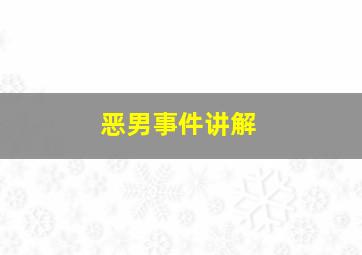 恶男事件讲解